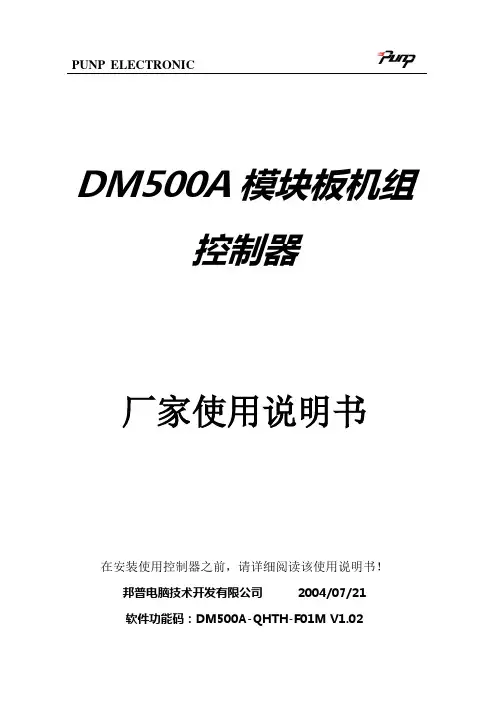 PUNP ELECTRONIC

Punp

DM500A模块板机组

控制器

厂家使用说明书

在安装使用控制器之前，请详细阅读该使用说明书！

邦普电脑技术开发有限公司 2004/07/21

软件功能码：DM500A-QHTH-F01M V1.02